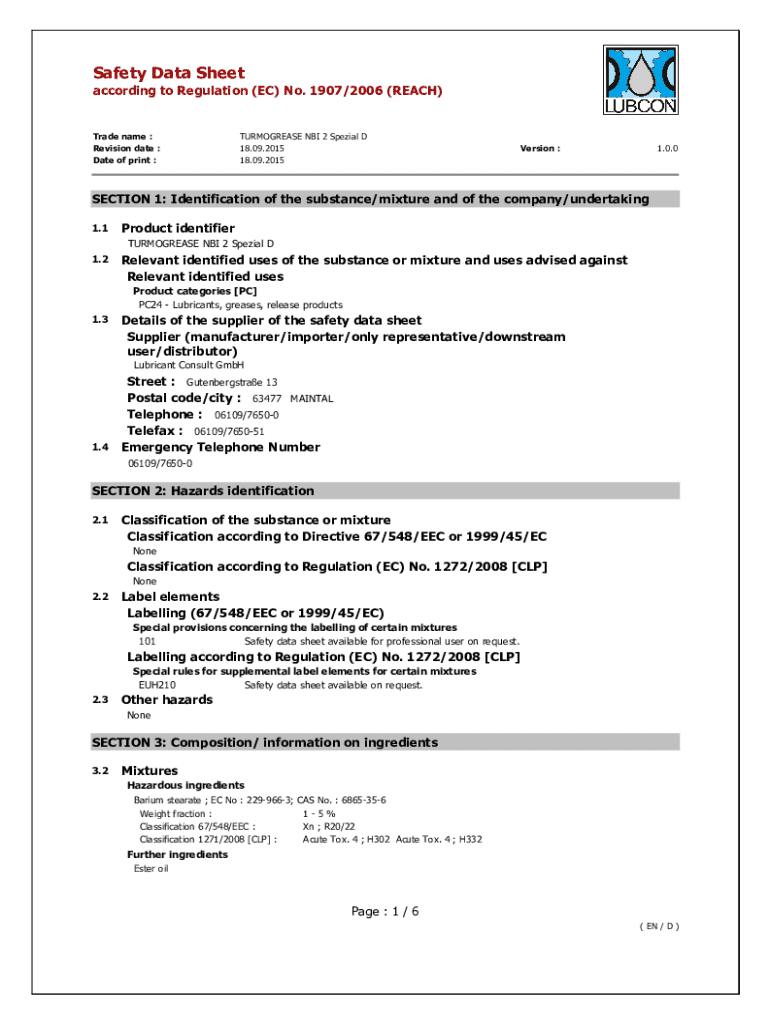 Safety Data Sheet
according to Regulation (EC) No. 1907/2006 (REACH)

LUBCON

Trade name : TURMOGREASE NBI 2 Spezial D
Revision date : 18.09.2015 Version : 1.0.0
Date of print : 18.09.2015

SECTION 1: Identification of the substance/mixture and of the company/undertaking

1.1 Product identifier
TURMOGREASE NBI 2 Spezial D

1.2 Relevant identified uses of the substance or mixture and uses advised against
Relevant identified uses
Product categories [PC]
PC24 - Lubricants, greases, release products

1.3 Details of the supplier of the safety data sheet
Supplier (manufacturer/importer/only representative/downstream user/distributor)
Lubricant Consult GmbH
Street : Gutenbergstraße 13
Postal code/city : 63477 MAINTAL
Telephone : 06109/7650-0
Telefax : 06109/7650-51

1.4 Emergency Telephone Number
06109/7650-0

SECTION 2: Hazards identification

2.1 Classification of the substance or mixture
Classification according to Directive 67/548/EEC or 1999/45/EC
None
Classification according to Regulation (EC) No. 1272/2008 [CLP]
None

2.2 Label elements
Labelling (67/548/EEC or 1999/45/EC)
Special provisions concerning the labelling of certain mixtures
101 Safety data sheet available for professional user on request.
Labelling according to Regulation (EC) No. 1272/2008 [CLP]
Special rules for supplemental label elements for certain mixtures
EUH210 Safety data sheet available on request.

2.3 Other hazards
None

SECTION 3: Composition/ information on ingredients

3.2 Mixtures
Hazardous ingredients
Barium stearate ; EC No : 229-966-3; CAS No. : 6865-35-6
Weight fraction : 1 - 5 %
Classification 67/548/EEC : Xn ; R20/22
Classification 1271/2008 [CLP] : Acute Tox. 4 ; H302 Acute Tox. 4 ; H332
Further ingredients
Ester oil

Page : 1 / 6
( EN / D )